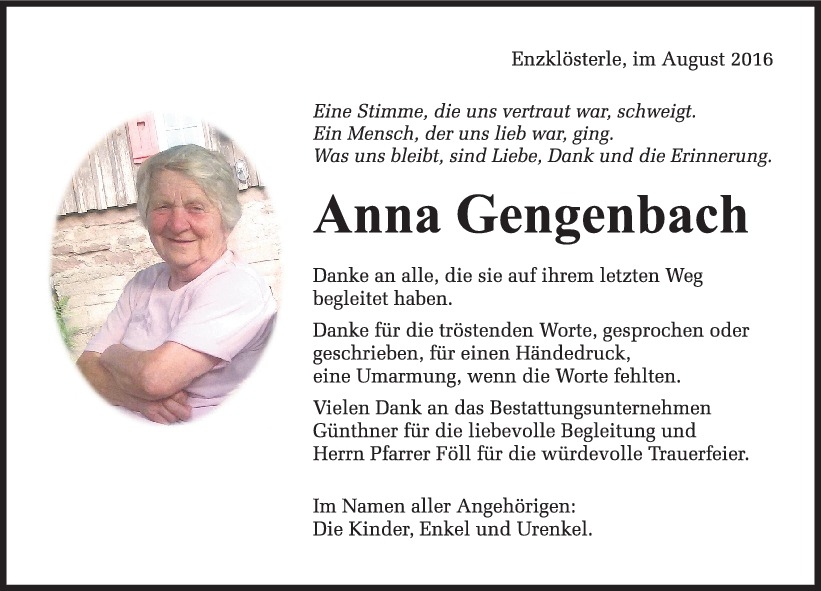 Enzklösterle, im August 2016

Eine Stimme, die uns vertraut war, schweigt.
Ein Mensch, der uns lieb war, ging.
Was uns bleibt, sind Liebe, Dank und die Erinnerung.

Anna Gengenbach

Danke an alle, die sie auf ihrem letzten Weg begleitet haben.

Danke für die tröstenden Worte, gesprochen oder geschrieben, für einen Händedruck, eine Umarmung, wenn die Worte fehlten.

Vielen Dank an das Bestattungsunternehmen Günthner für die liebevolle Begleitung und Herrn Pfarrer Föll für die würdevolle Trauerfeier.

Im Namen aller Angehörigen:
Die Kinder, Enkel und Urenkel.